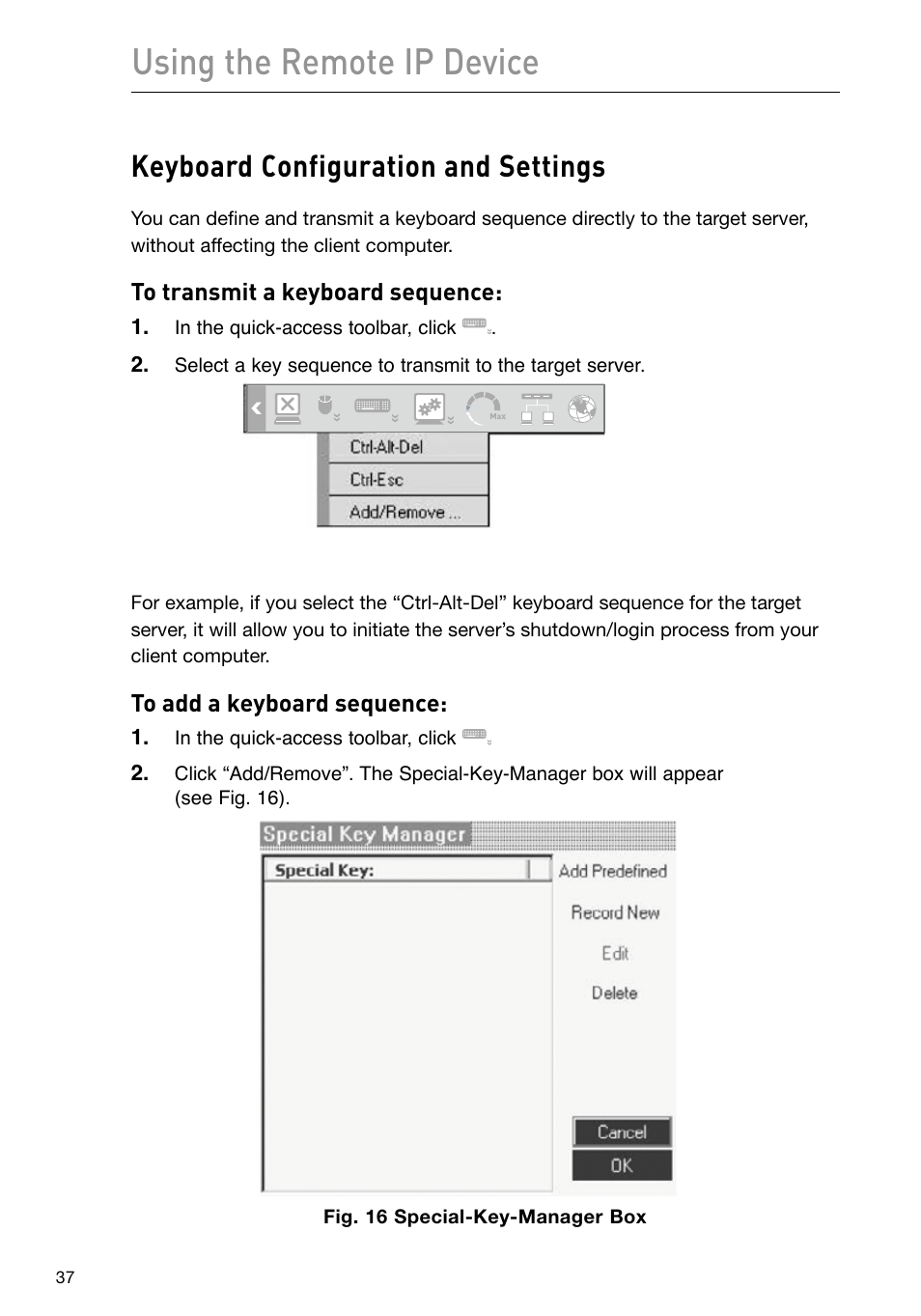 Using the Remote IP Device

Keyboard Configuration and Settings

You can define and transmit a keyboard sequence directly to the target server, without affecting the client computer.

To transmit a keyboard sequence:

1. In the quick-access toolbar, click .

2. Select a key sequence to transmit to the target server.

Max

Ctrl-Alt-Del

Ctrl-Esc

Add/Remove ...

For example, if you select the “Ctrl-Alt-Del” keyboard sequence for the target server, it will allow you to initiate the server’s shutdown/login process from your client computer.

To add a keyboard sequence:

1. In the quick-access toolbar, click

2. Click “Add/Remove”. The Special-Key-Manager box will appear (see Fig. 16).

Special Key Manager

Special Key:

Add Predefined

Record New

Edit

Delete

Cancel

OK

Fig. 16 Special-Key-Manager Box

37